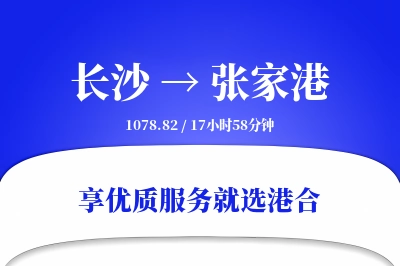 长沙 → 张家港

1078.82 / 17小时58分钟

享优质服务就选港合